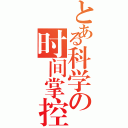 とある科学の
时间掌控